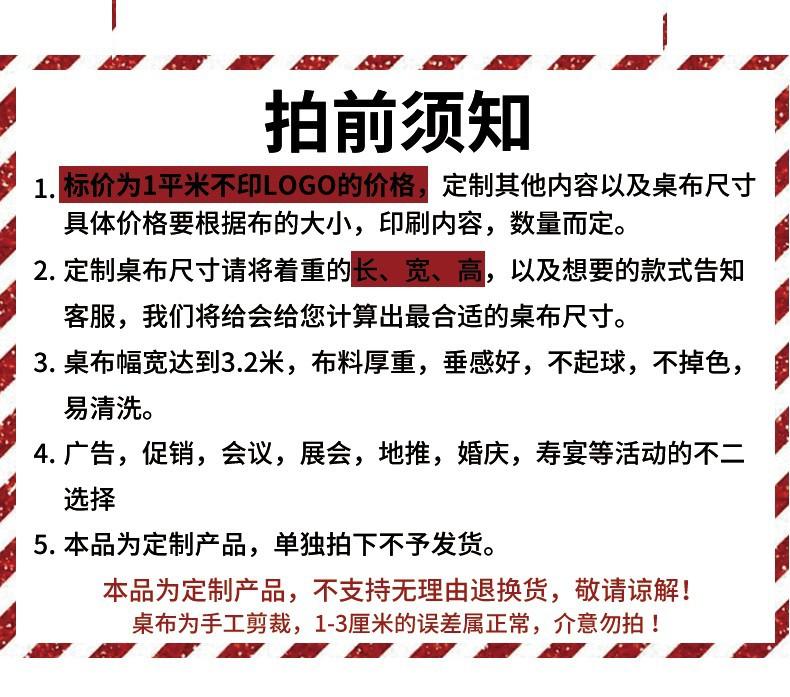 拍前须知

1.标价为1平米不印LOGO的价格，定制其他内容以及桌布尺寸具体价格要根据布的大小，印刷内容，数量而定。

2.定制桌布尺寸请将着重的长、宽、高，以及想要的款式告知客服，我们将给会给您计算出最合适的桌布尺寸。

3.桌布幅宽达到3.2米，布料厚重，垂感好，不起球，不掉色，易清洗。

4.广告，促销，会议，展会，地推，婚庆，寿宴等活动的不二选择

5.本品为定制产品，单独拍下不予发货。

本品为定制产品，不支持无理由退换货，敬请谅解！
桌布为手工剪裁，1-3厘米的误差属正常，介意勿拍！